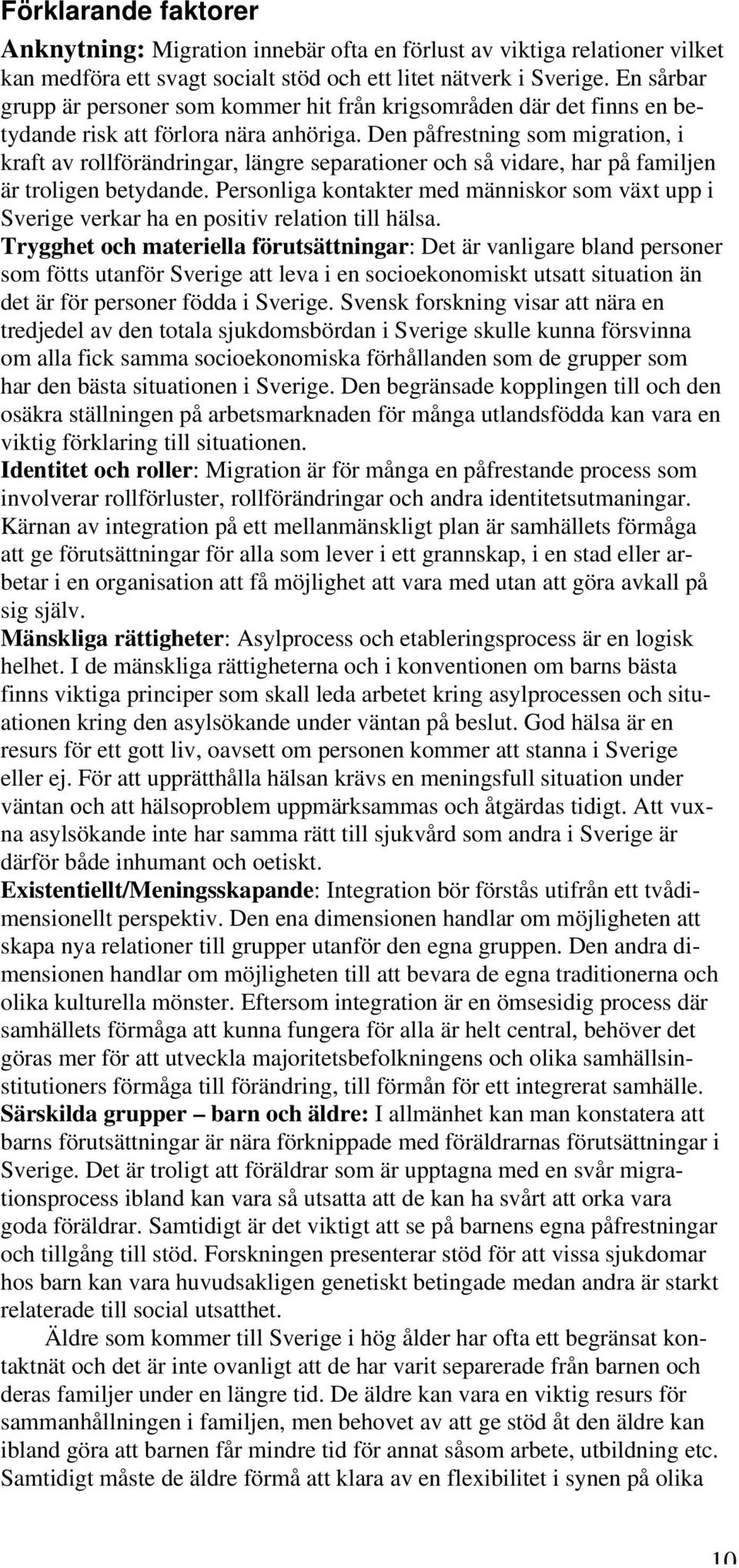 Förklarande faktorer

Anknytning: Migration innebär ofta en förlust av viktiga relationer vilket kan medföra ett svagt socialt stöd och ett litet nätverk i Sverige. En sårbar grupp är personer som kommer hit från krigsområden där det finns en betydande risk att förlora nära anhöriga. Den påfrestning som migration, i kraft av rollförändringar, längre separationer och så vidare, har på familjen är troligen betydande. Personliga kontakter med människor som växt upp i Sverige verkar ha en positiv relation till hälsa.
Trygghet och materiella förutsättningar: Det är vanligare bland personer som fötts utanför Sverige att leva i en socioekonomiskt utsatt situation än det är för personer födda i Sverige. Svensk forskning visar att nära en tredjedel av den totala sjukdomsbördan i Sverige skulle kunna försvinna om alla fick samma socioekonomiska förhållanden som de grupper som har den bästa situationen i Sverige. Den begränsade kopplingen till och den osäkra ställningen på arbetsmarknaden för många utlandsfödda kan vara en viktig förklaring till situationen.
Identitet och roller: Migration är för många en påfrestande process som involverar rollförluster, rollförändringar och andra identitetsutmaningar. Kärnan av integration på ett mellanmänskligt plan är samhällets förmåga att ge förutsättningar för alla som lever i ett grannskap, i en stad eller arbetar i en organisation att få möjlighet att vara med utan att göra avkall på sig själv.
Mänskliga rättigheter: Asylprocess och etableringsprocess är en logisk helhet. I de mänskliga rättigheterna och i konventionen om barns bästa finns viktiga principer som skall leda arbetet kring asylprocessen och situationen kring den asylsökande under väntan på beslut. God hälsa är en resurs för ett gott liv, oavsett om personen kommer att stanna i Sverige eller ej. För att upprätthålla hälsan krävs en meningsfull situation under väntan och att hälsoproblem uppmärksammas och åtgärdas tidigt. Att vuxna asylsökande inte har samma rätt till sjukvård som andra i Sverige är därför både inhumant och oetiskt.
Existentiellt/Meningsskapande: Integration bör förstås utifrån ett tvådimensionellt perspektiv. Den ena dimensionen handlar om möjligheten att skapa nya relationer till grupper utanför den egna gruppen. Den andra dimensionen handlar om möjligheten till att bevara de egna traditionerna och olika kulturella mönster. Eftersom integration är en ömsesidig process där samhällets förmåga att kunna fungera för alla är helt central, behöver det göras mer för att utveckla majoritetsbefolkningens och olika samhällsinstitutioners förmåga till förändring, till förmån för ett integrerat samhälle.
Särskilda grupper – barn och äldre: I allmänhet kan man konstatera att barns förutsättningar är nära förknippade med föräldrarnas förutsättningar i Sverige. Det är troligt att föräldrar som är upptagna med en svår migrationsprocess ibland kan vara så utsatta att de kan ha svårt att orka vara goda föräldrar. Samtidigt är det viktigt att se på barnens egna påfrestningar och tillgång till stöd. Forskningen presenterar stöd för att vissa sjukdomar hos barn kan vara huvudsakligen genetiskt betingade medan andra är starkt relaterade till social utsatthet.

Äldre som kommer till Sverige i hög ålder har ofta ett begränsat kontaktnät och det är inte ovanligt att de har varit separerade från barnen och deras familjer under en längre tid. De äldre kan vara en viktig resurs för sammanhållningen i familjen, men behovet av att ge stöd åt den äldre kan ibland göra att barnen får mindre tid för annat såsom arbete, utbildning etc. Samtidigt måste de äldre förmå att klara av en flexibilitet i synen på olika

10